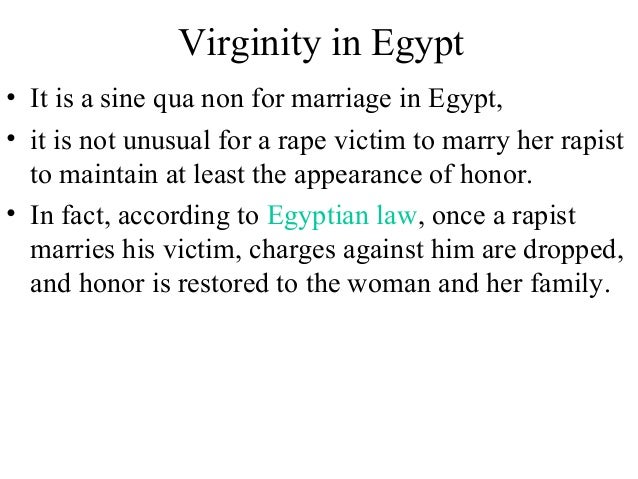 Virginity in Egypt

• It is a sine qua non for marriage in Egypt,

• it is not unusual for a rape victim to marry her rapist to maintain at least the appearance of honor.

• In fact, according to Egyptian law, once a rapist marries his victim, charges against him are dropped, and honor is restored to the woman and her family.